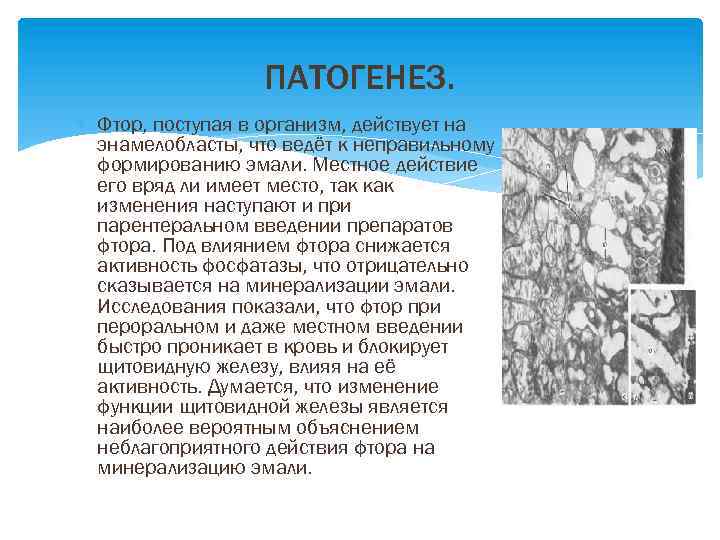 ПАТОГЕНЕЗ.

Фтор, поступая в организм, действует на энамелобласты, что ведёт к неправильному формированию эмали. Местное действие его вряд ли имеет место, так как изменения наступают и при парентеральном введении препаратов фтора. Под влиянием фтора снижается активность фосфатазы, что отрицательно сказывается на минерализации эмали. Исследования показали, что фтор при пероральном и даже местном введении быстро проникает в кровь и блокирует щитовидную железу, влияя на её активность. Думается, что изменение функции щитовидной железы является наиболее вероятным объяснением неблагоприятного действия фтора на минерализацию эмали.